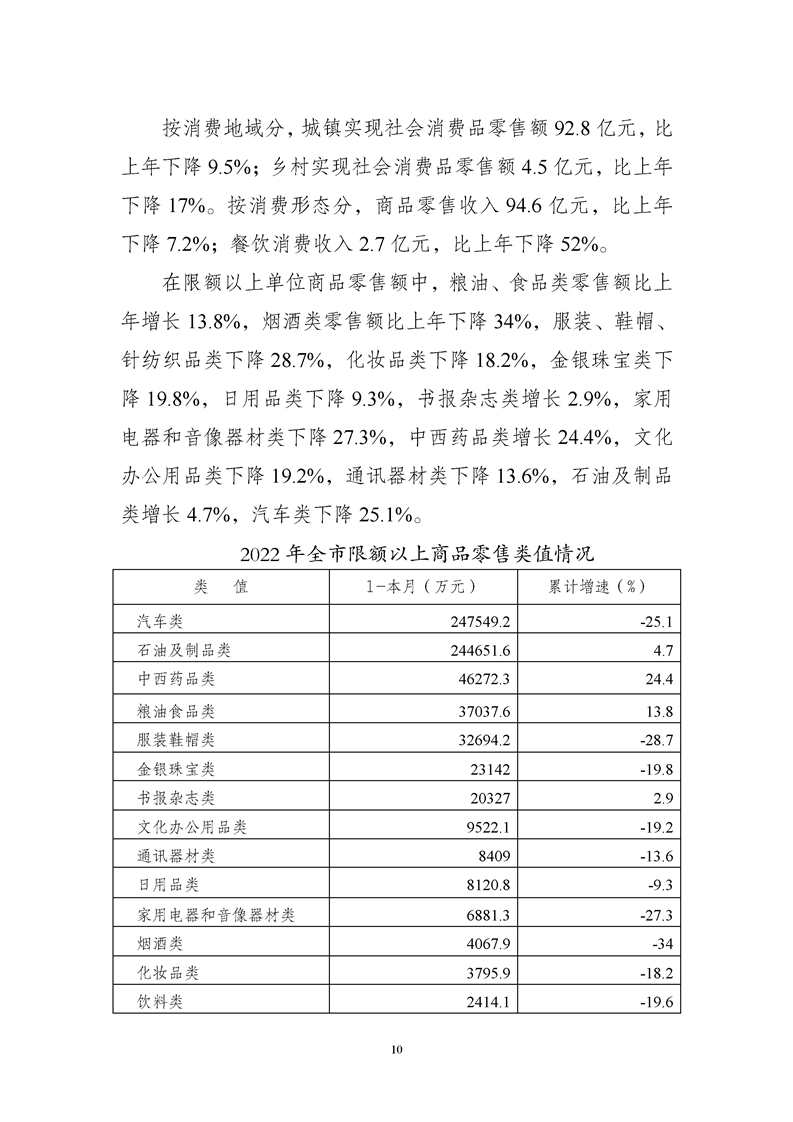 按消费地域分，城镇实现社会消费品零售额 92.8 亿元，比上年下降 9.5%；乡村实现社会消费品零售额 4.5 亿元，比上年下降 17%。按消费形态分，商品零售收入 94.6 亿元，比上年下降 7.2%；餐饮消费收入 2.7 亿元，比上年下降 52%。

在限额以上单位商品零售额中，粮油、食品类零售额比上年增长 13.8%，烟酒类零售额比上年下降 34%，服装、鞋帽、针纺织品类下降 28.7%，化妆品类下降 18.2%，金银珠宝类下降 19.8%，日用品类下降 9.3%，书报杂志类增长 2.9%，家用电器和音像器材类下降 27.3%，中西药品类增长 24.4%，文化办公用品类下降 19.2%，通讯器材类下降 13.6%，石油及制品类增长 4.7%，汽车类下降 25.1%。

2022 年全市限额以上商品零售类值情况

| 类　值 | 1-本月（万元） | 累计增速（%） |
|---|---|---|
| 汽车类 | 247549.2 | -25.1 |
| 石油及制品类 | 244651.6 | 4.7 |
| 中西药品类 | 46272.3 | 24.4 |
| 粮油食品类 | 37037.6 | 13.8 |
| 服装鞋帽类 | 32694.2 | -28.7 |
| 金银珠宝类 | 23142 | -19.8 |
| 书报杂志类 | 20327 | 2.9 |
| 文化办公用品类 | 9522.1 | -19.2 |
| 通讯器材类 | 8409 | -13.6 |
| 日用品类 | 8120.8 | -9.3 |
| 家用电器和音像器材类 | 6881.3 | -27.3 |
| 烟酒类 | 4067.9 | -34 |
| 化妆品类 | 3795.9 | -18.2 |
| 饮料类 | 2414.1 | -19.6 |

10